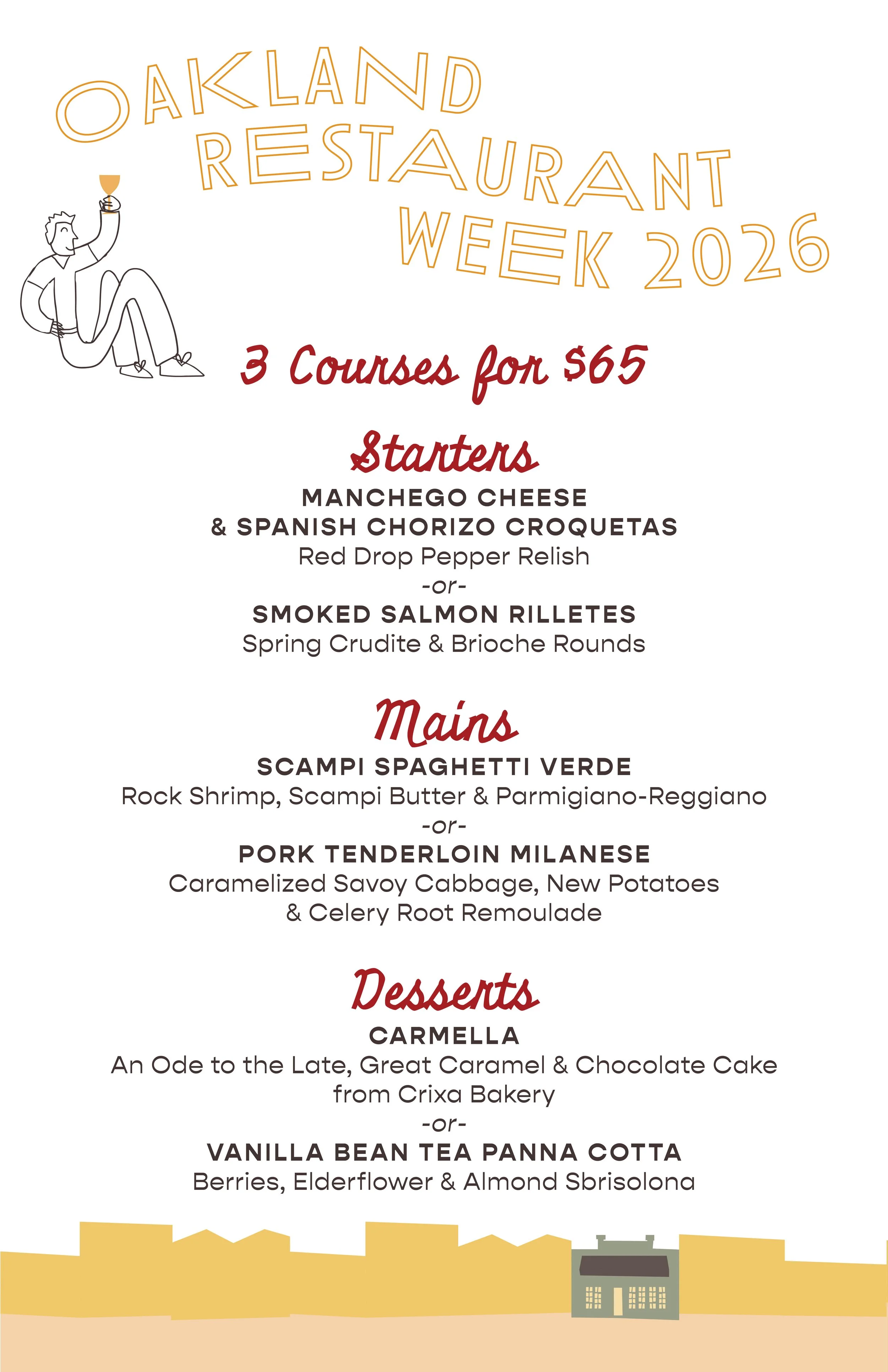 OAKLAND RESTAURANT WEEK 2026

3 Courses for $65

Starters

MANCHEGO CHEESE & SPANISH CHORIZO CROQUETAS
Red Drop Pepper Relish
-or-
SMOKED SALMON RILLETES
Spring Crudite & Brioche Rounds

Mains

SCAMPI SPAGHETTI VERDE
Rock Shrimp, Scampi Butter & Parmigiano-Reggiano
-or-
PORK TENDERLOIN MILANESE
Caramelized Savoy Cabbage, New Potatoes & Celery Root Remoulade

Desserts

CARMELLA
An Ode to the Late, Great Caramel & Chocolate Cake from Crixa Bakery
-or-
VANILLA BEAN TEA PANNA COTTA
Berries, Elderflower & Almond Sbrisolona